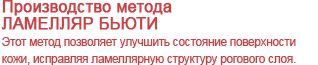 Производство метода ЛАМЕЛЛЯР БЬЮТИ

Этот метод позволяет улучшить состояние поверхности кожи, исправляя ламеллярную структуру рогового слоя.